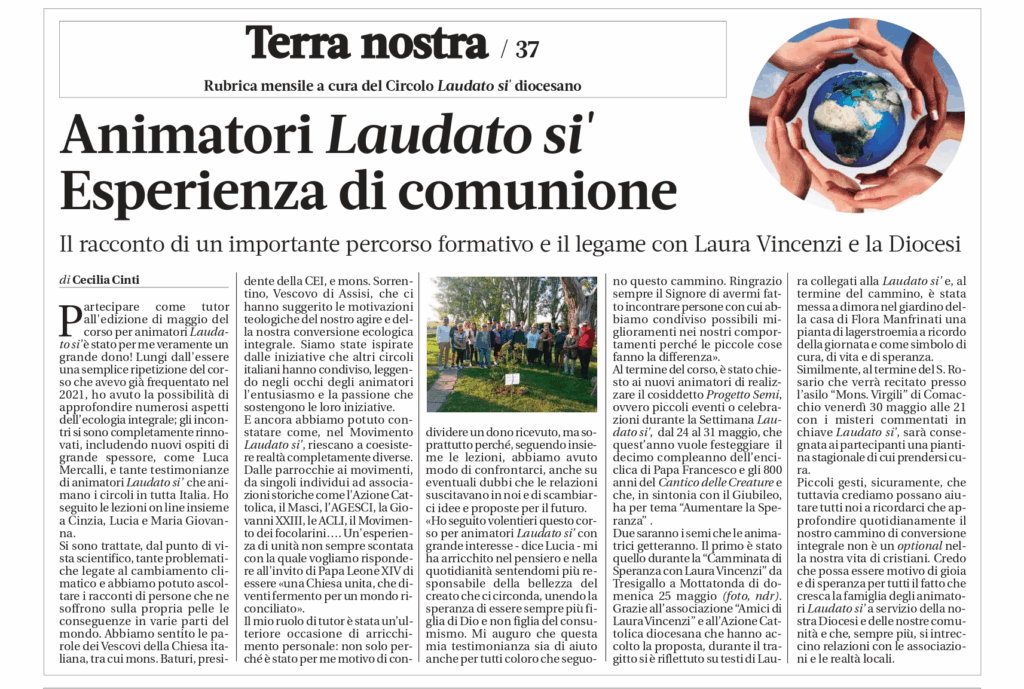 Terra nostra / 37

Rubrica mensile a cura del Circolo Laudato si' diocesano

Animatori Laudato si'
Esperienza di comunione

Il racconto di un importante percorso formativo e il legame con Laura Vincenzi e la Diocesi

di Cecilia Cinti

Partecipare come tutor all'edizione di maggio del corso per animatori Laudato si' è stato per me veramente un grande dono! Lungi dall'essere una semplice ripetizione del corso che avevo già frequentato nel 2021, ho avuto la possibilità di approfondire numerosi aspetti dell'ecologia integrale; gli incontri si sono completamente rinnovati, includendo nuovi ospiti di grande spessore, come Luca Mercalli, e tante testimonianze di animatori Laudato si' che animano i circoli in tutta Italia. Ho seguito le lezioni on line insieme a Cinzia, Lucia e Maria Giovanna.

Si sono trattate, dal punto di vista scientifico, tante problematiche legate al cambiamento climatico e abbiamo potuto ascoltare i racconti di persone che ne soffrono sulla propria pelle le conseguenze in varie parti del mondo. Abbiamo sentito le parole dei Vescovi della Chiesa italiana, tra cui mons. Baturi, presidente della CEI, e mons. Sorrentino, Vescovo di Assisi, che ci hanno suggerito le motivazioni teologiche del nostro agire e della nostra conversione ecologica integrale. Siamo state ispirate dalle iniziative che altri circoli italiani hanno condiviso, leggendo negli occhi degli animatori l'entusiasmo e la passione che sostengono le loro iniziative.

E ancora abbiamo potuto constatare come, nel Movimento Laudato si', riescano a coesistere realtà completamente diverse. Dalle parrocchie ai movimenti, da singoli individui ad associazioni storiche come l'Azione Cattolica, il Masci, l'AGESCI, la Giovanni XXIII, le ACLI, il Movimento dei focolarini…. Un'esperienza di unità non sempre scontata con la quale vogliamo rispondere all'invito di Papa Leone XIV di essere «una Chiesa unita, che diventi fermento per un mondo riconciliato».

Il mio ruolo di tutor è stata un'ulteriore occasione di arricchimento personale: non solo perché è stato per me motivo di condividere un dono ricevuto, ma soprattutto perché, seguendo insieme le lezioni, abbiamo avuto modo di confrontarci, anche su eventuali dubbi che le relazioni suscitavano in noi e di scambiarci idee e proposte per il futuro.

«Ho seguito volentieri questo corso per animatori Laudato si' con grande interesse - dice Lucia - mi ha arricchito nel pensiero e nella quotidianità sentendomi più responsabile della bellezza del creato che ci circonda, unendo la speranza di essere sempre più figlia di Dio e non figlia del consumismo. Mi auguro che questa mia testimonianza sia di aiuto anche per tutti coloro che seguono questo cammino. Ringrazio sempre il Signore di avermi fatto incontrare persone con cui abbiamo condiviso possibili miglioramenti nei nostri comportamenti perché le piccole cose fanno la differenza».

Al termine del corso, è stato chiesto ai nuovi animatori di realizzare il cosiddetto Progetto Semi, ovvero piccoli eventi o celebrazioni durante la Settimana Laudato si', dal 24 al 31 maggio, che quest'anno vuole festeggiare il decimo compleanno dell'enciclica di Papa Francesco e gli 800 anni del Cantico delle Creature e che, in sintonia con il Giubileo, ha per tema "Aumentare la Speranza" .

Due saranno i semi che le animatrici getteranno. Il primo è stato quello durante la "Camminata di Speranza con Laura Vincenzi" da Tresigallo a Mottatonda di domenica 25 maggio (foto, ndr). Grazie all'associazione "Amici di Laura Vincenzi" e all'Azione Cattolica diocesana che hanno accolto la proposta, durante il tragitto si è riflettuto su testi di Laura collegati alla Laudato si' e, al termine del cammino, è stata messa a dimora nel giardino della casa di Flora Manfrinati una pianta di lagerstroemia a ricordo della giornata e come simbolo di cura, di vita e di speranza.

Similmente, al termine del S. Rosario che verrà recitato presso l'asilo "Mons. Virgili" di Comacchio venerdì 30 maggio alle 21 con i misteri commentati in chiave Laudato si', sarà consegnata ai partecipanti una piantina stagionale di cui prendersi cura.

Piccoli gesti, sicuramente, che tuttavia crediamo possano aiutare tutti noi a ricordarci che approfondire quotidianamente il nostro cammino di conversione integrale non è un optional nella nostra vita di cristiani. Credo che possa essere motivo di gioia e di speranza per tutti il fatto che cresca la famiglia degli animatori Laudato si' a servizio della nostra Diocesi e delle nostre comunità e che, sempre più, si intreccino relazioni con le associazioni e le realtà locali.